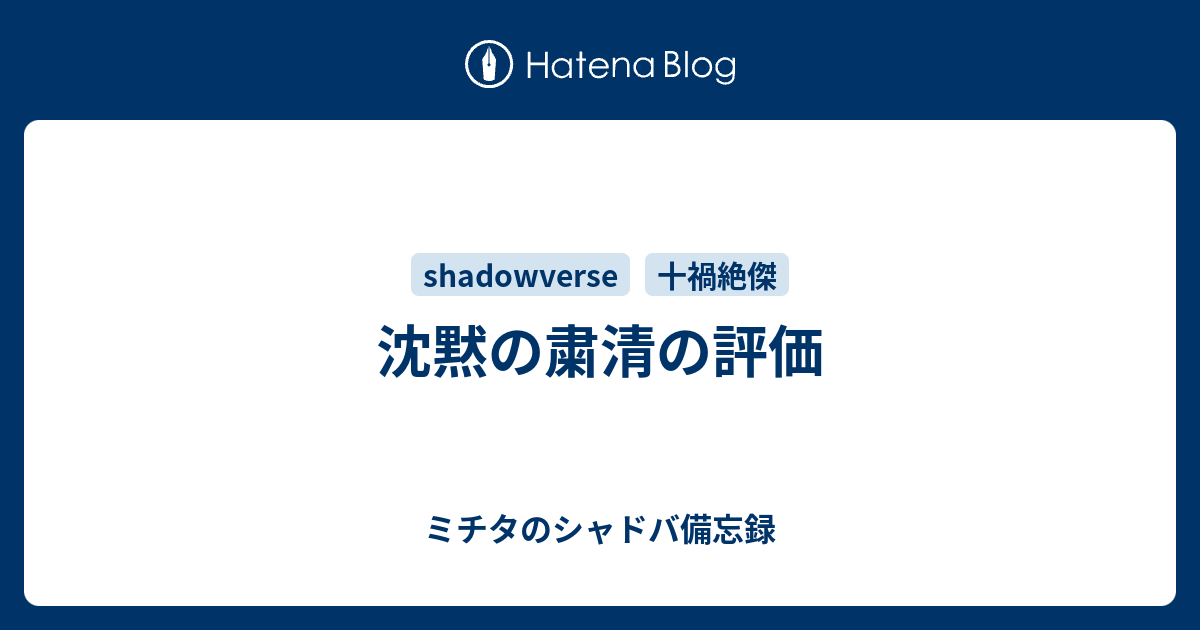 Hatena Blog

shadowverse 十禍絶傑

沈黙の粛清の評価

ミチタのシャドバ備忘録